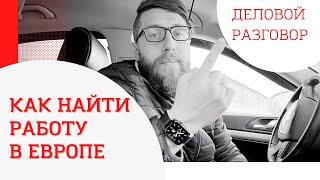 ДЕЛОВОЙ РАЗГОВОР

КАК НАЙТИ РАБОТУ В ЕВРОПЕ